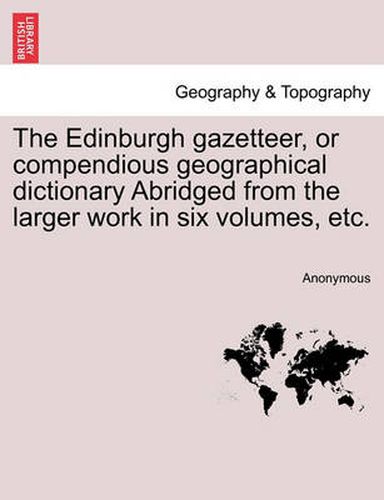 BRITISH LIBRARY

Geography & Topography

The Edinburgh gazetteer, or compendious geographical dictionary Abridged from the larger work in six volumes, etc.

Anonymous